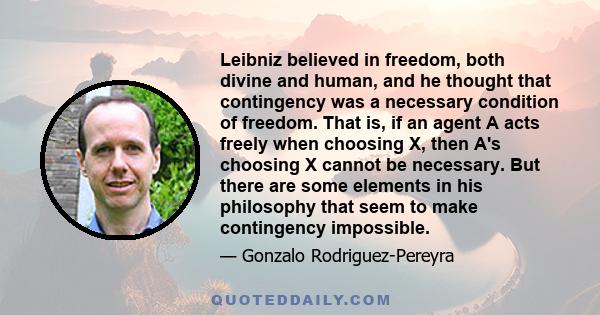 Leibniz believed in freedom, both divine and human, and he thought that contingency was a necessary condition of freedom. That is, if an agent A acts freely when choosing X, then A's choosing X cannot be necessary. But there are some elements in his philosophy that seem to make contingency impossible.

— Gonzalo Rodriguez-Pereyra

QUOTEDDAILY.COM